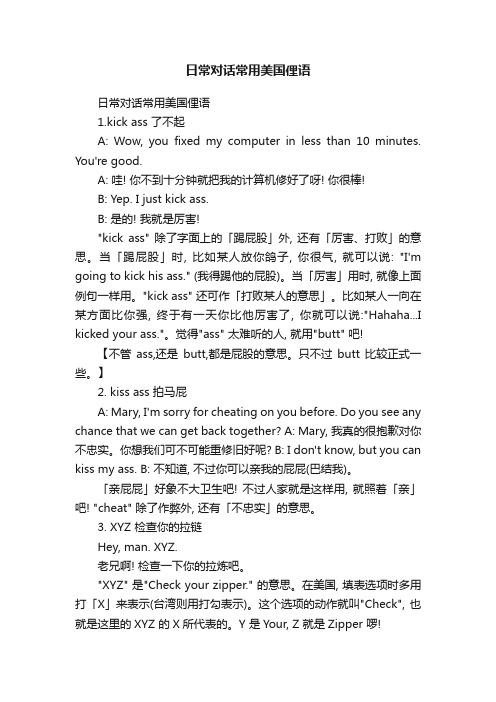 日常对话常用美国俚语

日常对话常用美国俚语

1.kick ass 了不起

A: Wow, you fixed my computer in less than 10 minutes. You're good.

A: 哇! 你不到十分钟就把我的计算机修好了呀! 你很棒!

B: Yep. I just kick ass.

B: 是的! 我就是厉害!

"kick ass" 除了字面上的「踢屁股」外, 还有「厉害、打败」的意思。当「踢屁股」时, 比如某人放你鸽子, 你很气, 就可以说: "I'm going to kick his ass." (我得踢他的屁股)。当「厉害」用时, 就像上面例句一样用。"kick ass" 还可作「打败某人的意思」。比如某人一向在某方面比你强, 终于有一天你比他厉害了, 你就可以说:"Hahaha...I kicked your ass."。觉得"ass" 太难听的人, 就用"butt" 吧!

【不管 ass,还是 butt,都是屁股的意思。只不过 butt 比较正式一些。】

2. kiss ass 拍马屁

A: Mary, I'm sorry for cheating on you before. Do you see any chance that we can get back together? A: Mary, 我真的很抱歉对你不忠实。你想我们可不可能重修旧好呢? B: I don't know, but you can kiss my ass. B: 不知道, 不过你可以亲我的屁屁(巴结我)。

「亲屁屁」好象不大卫生吧! 不过人家就是这样用, 就照着「亲」吧! "cheat" 除了作弊外, 还有「不忠实」的意思。

3. XYZ 检查你的拉链

Hey, man. XYZ.

老兄啊! 检查一下你的拉炼吧。

"XYZ" 是"Check your zipper." 的意思。在美国, 填表选项时多用打「X」来表示(台湾则用打勾表示)。这个选项的动作就叫"Check", 也就是这里的 XYZ 的 X 所代表的。Y 是 Your, Z 就是 Zipper 啰!